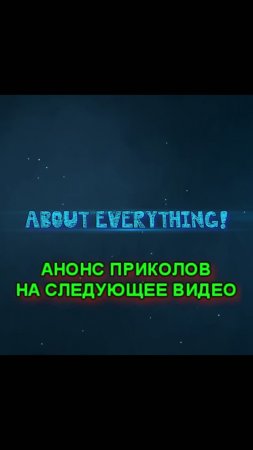 ABOUT EVERYTHING!

АНОНС ПРИКОЛОВ НА СЛЕДУЮЩЕЕ ВИДЕО